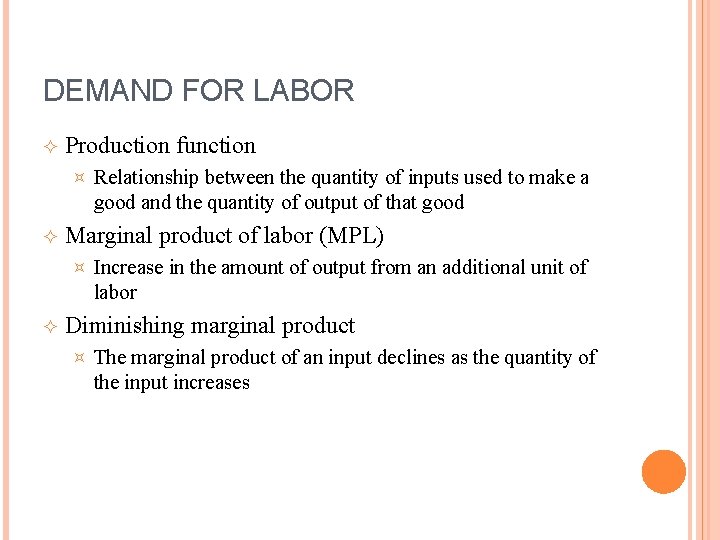 DEMAND FOR LABOR

Production function

Relationship between the quantity of inputs used to make a good and the quantity of output of that good

Marginal product of labor (MPL)

Increase in the amount of output from an additional unit of labor

Diminishing marginal product

The marginal product of an input declines as the quantity of the input increases